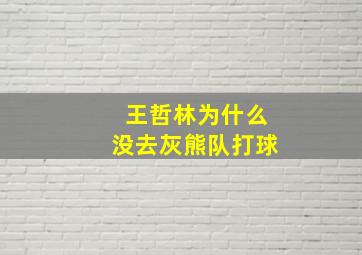 王哲林为什么
没去灰熊队打球